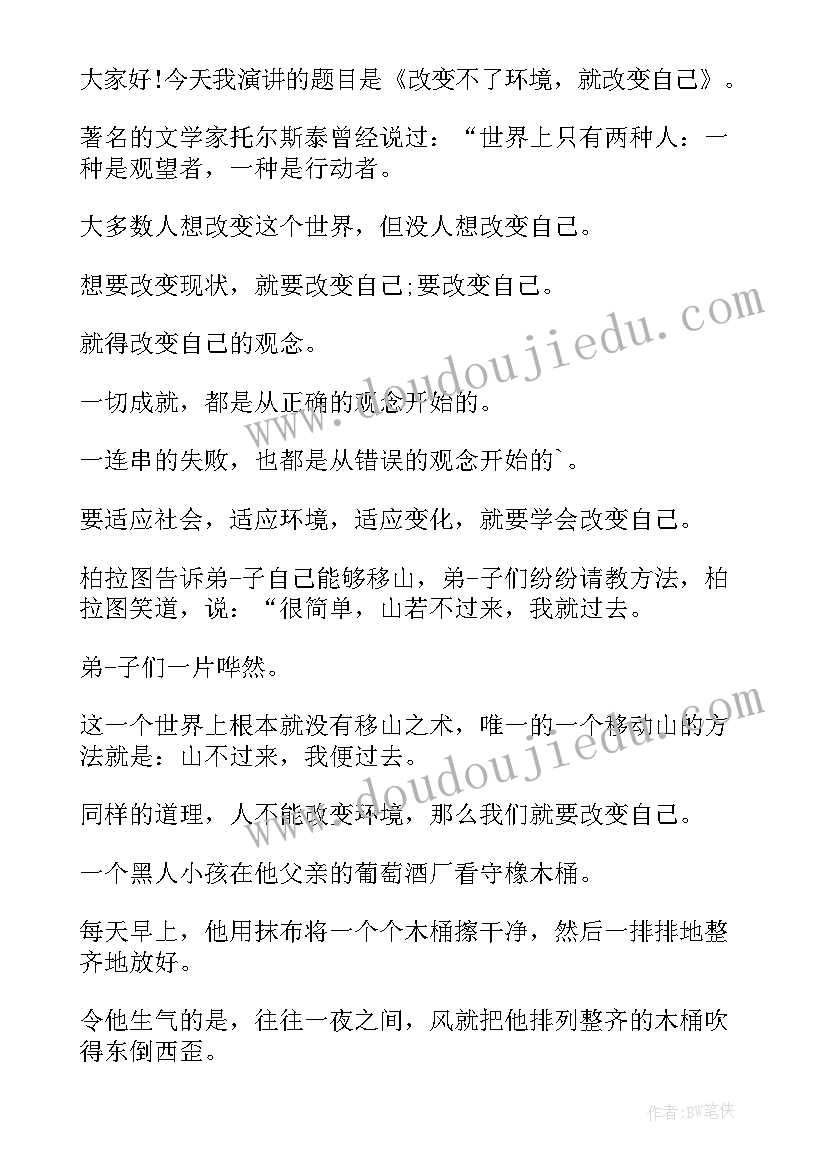 大家好!今天我演讲的题目是《改变不了环境，就改变自己》。

著名的文学家托尔斯泰曾经说过：“世界上只有两种人：一种是观望者，一种是行动者。

大多数人想改变这个世界，但没人想改变自己。

想要改变现状，就要改变自己;要改变自己。

就得改变自己的观念。

一切成就，都是从正确的观念开始的。

一连串的失败，也都是从错误的观念开始的`。

要适应社会，适应环境，适应变化，就要学会改变自己。

柏拉图告诉弟-子自己能够移山，弟-子们纷纷请教方法，柏拉图笑道，说：“很简单，山若不过来，我就过去。

弟-子们一片哗然。

这一个世界上根本就没有移山之术，唯一的一个移动山的方法就是：山不过来，我便过去。

同样的道理，人不能改变环境，那么我们就要改变自己。

一个黑人小孩在他父亲的葡萄酒厂看守橡木桶。

每天早上，他用抹布将一个个木桶擦干净，然后一排排地整齐地放好。

令他生气的是，往往一夜之间，风就把他排列整齐的木桶吹得东倒西歪。

www.doudoujiedu.com

www.doudoujiedu.com

作者:BW笔侠